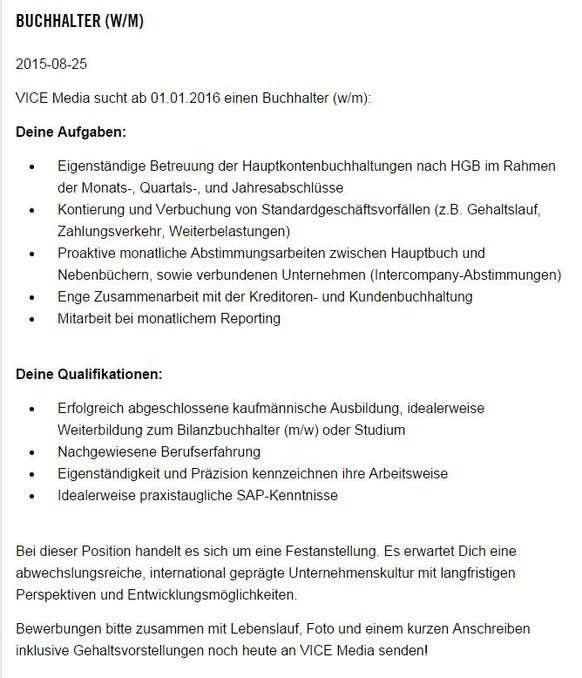 BUCHHALTER (W/M)

2015-08-25

VICE Media sucht ab 01.01.2016 einen Buchhalter (w/m):

Deine Aufgaben:

- Eigenständige Betreuung der Hauptkontenbuchhaltungen nach HGB im Rahmen der Monats-, Quartals-, und Jahresabschlüsse
- Kontierung und Verbuchung von Standardgeschäftsvorfällen (z.B. Gehaltslauf, Zahlungsverkehr, Weiterbelastungen)
- Proaktive monatliche Abstimmungsarbeiten zwischen Hauptbuch und Nebenbüchern, sowie verbundenen Unternehmen (Intercompany-Abstimmungen)
- Enge Zusammenarbeit mit der Kreditoren- und Kundenbuchhaltung
- Mitarbeit bei monatlichem Reporting

Deine Qualifikationen:

- Erfolgreich abgeschlossene kaufmännische Ausbildung, idealerweise Weiterbildung zum Bilanzbuchhalter (m/w) oder Studium
- Nachgewiesene Berufserfahrung
- Eigenständigkeit und Präzision kennzeichnen ihre Arbeitsweise
- Idealerweise praxistaugliche SAP-Kenntnisse

Bei dieser Position handelt es sich um eine Festanstellung. Es erwartet Dich eine abwechslungsreiche, international geprägte Unternehmenskultur mit langfristigen Perspektiven und Entwicklungsmöglichkeiten.

Bewerbungen bitte zusammen mit Lebenslauf, Foto und einem kurzen Anschreiben inklusive Gehaltsvorstellungen noch heute an VICE Media senden!